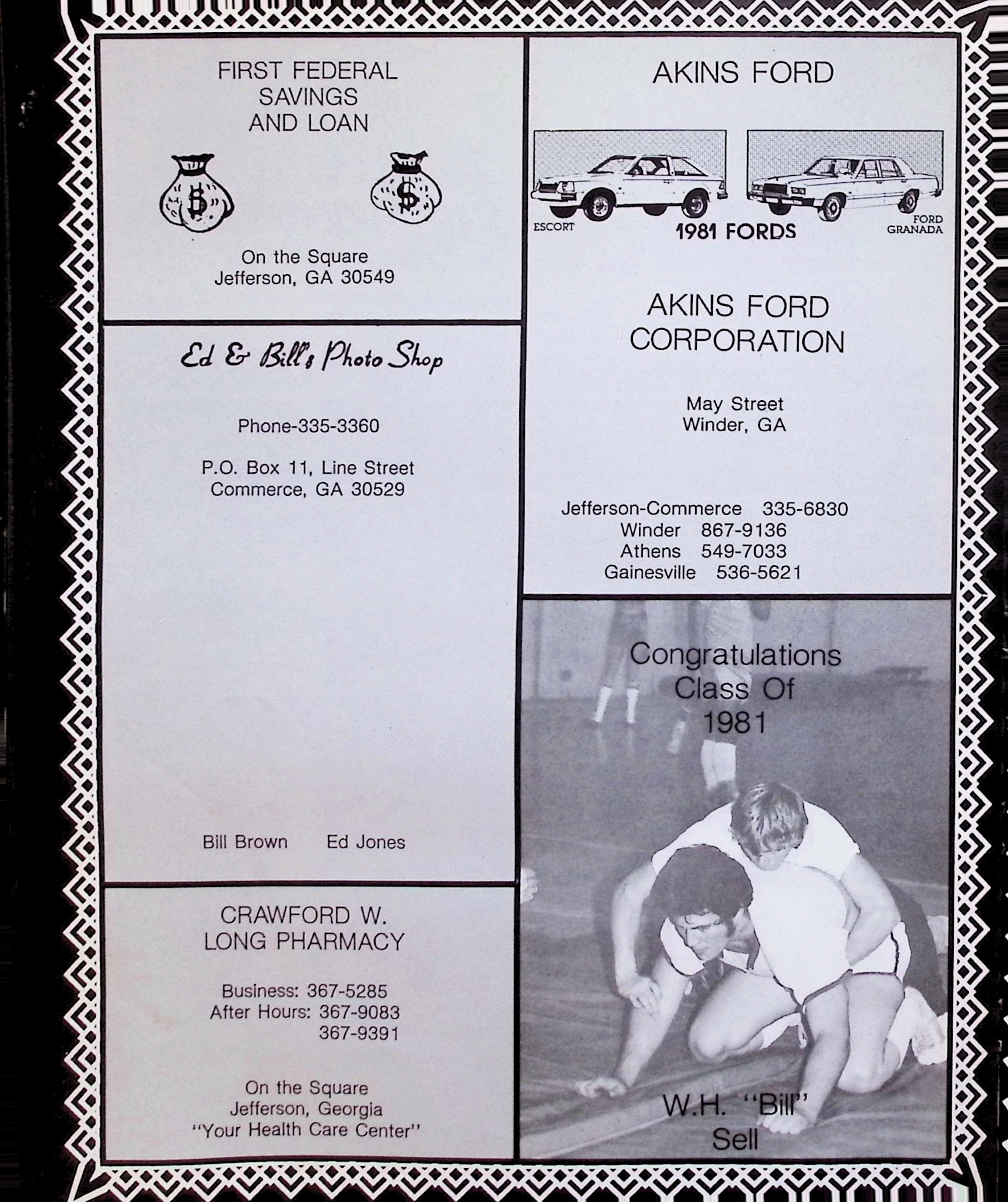 FIRST FEDERAL
SAVINGS
AND LOAN

On the Square
Jefferson, GA 30549

Ed & Bill's Photo Shop

Phone-335-3360

P.O. Box 11, Line Street
Commerce, GA 30529

Bill Brown Ed Jones

CRAWFORD W.
LONG PHARMACY

Business: 367-5285
After Hours: 367-9083
367-9391

On the Square
Jefferson, Georgia
"Your Health Care Center"

AKINS FORD

ESCORT
1981 FORDS
FORD
GRANADA

AKINS FORD
CORPORATION

May Street
Winder, GA

Jefferson-Commerce 335-6830
Winder 867-9136
Athens 549-7033
Gainesville 536-5621

Congratulations
Class Of
1981

W.H. "Bill"
Sell